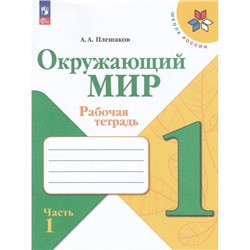 ШКОЛА РОССИИ

А. А. Плешаков

Окружающий
МИР

Рабочая
тетрадь

1

Часть
1